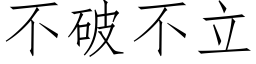 不破不立